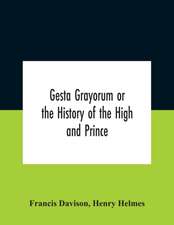 Gesta Grayorum or the History of the High and Prince

Francis Davison, Henry Helmes